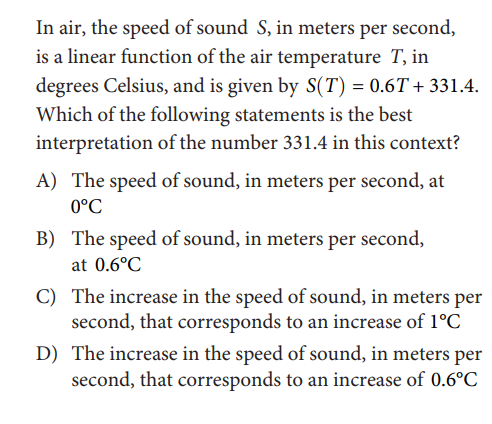 In air, the speed of sound $S$, in meters per second, is a linear function of the air temperature $T$, in degrees Celsius, and is given by $S(T) = 0.6T + 331.4$. Which of the following statements is the best interpretation of the number 331.4 in this context?

A) The speed of sound, in meters per second, at $0°C$

B) The speed of sound, in meters per second, at $0.6°C$

C) The increase in the speed of sound, in meters per second, that corresponds to an increase of $1°C$

D) The increase in the speed of sound, in meters per second, that corresponds to an increase of $0.6°C$